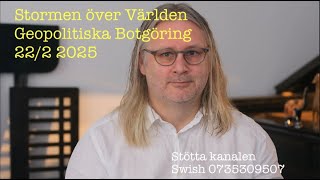 Stormen över Världen
Geopolitiska Botgöring
22/2 2025

Stötta kanalen
Swish 0735309507